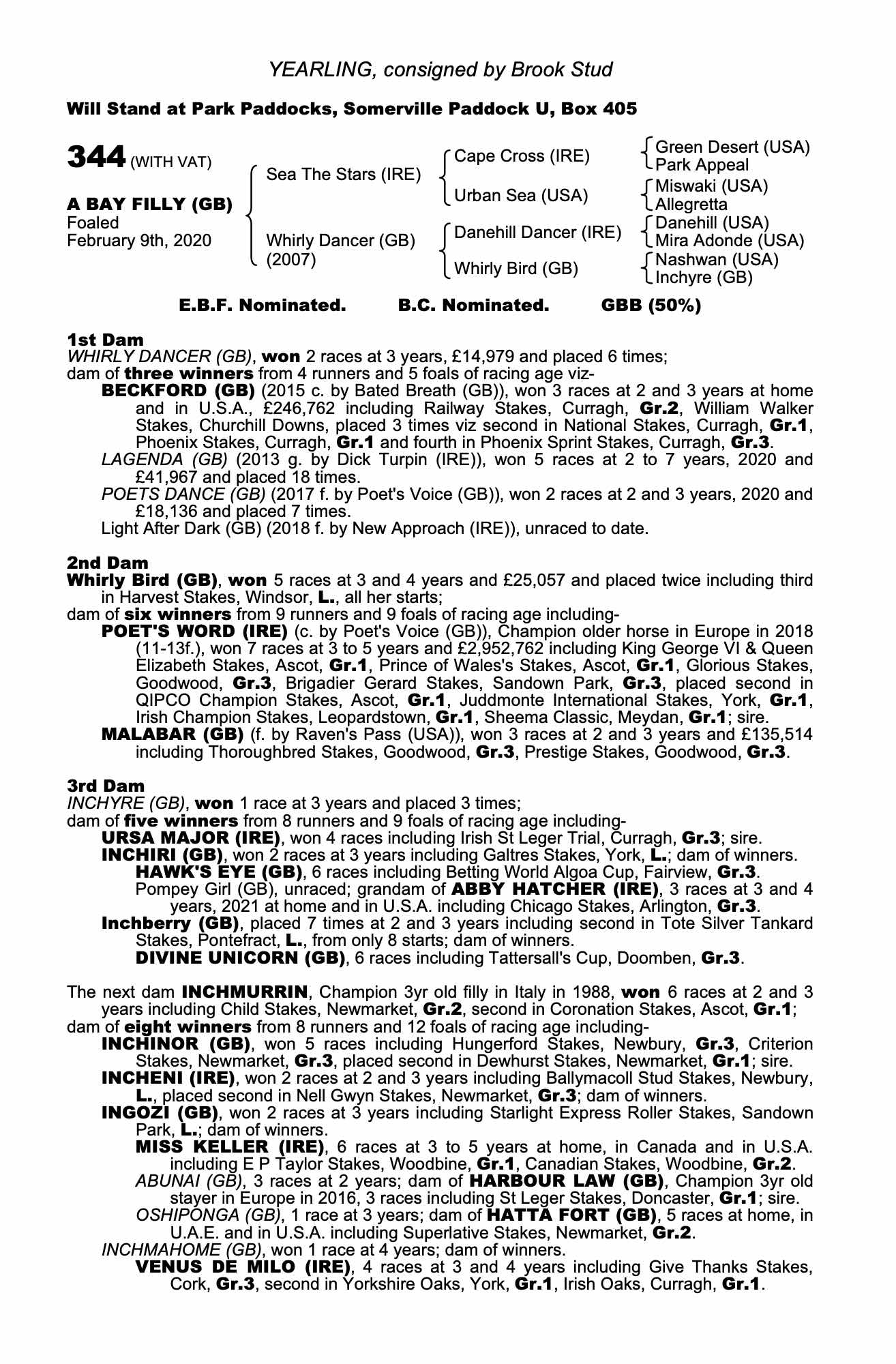 YEARLING, consigned by Brook Stud

Will Stand at Park Paddocks, Somerville Paddock U, Box 405

344 (WITH VAT)

A BAY FILLY (GB)
Foaled
February 9th, 2020

Sea The Stars (IRE)
Whirly Dancer (GB) (2007)

Cape Cross (IRE)
Urban Sea (USA)
Danehill Dancer (IRE)
Whirly Bird (GB)

Green Desert (USA)
Park Appeal
Miswaki (USA)
Allegretta
Danehill (USA)
Mira Adonde (USA)
Nashwan (USA)
Inchyre (GB)

E.B.F. Nominated. B.C. Nominated. GBB (50%)

1st Dam
WHIRLY DANCER (GB), won 2 races at 3 years, £14,979 and placed 6 times; dam of three winners from 4 runners and 5 foals of racing age viz-
BECKFORD (GB) (2015 c. by Bated Breath (GB)), won 3 races at 2 and 3 years at home and in U.S.A., £246,762 including Railway Stakes, Curragh, Gr.2, William Walker Stakes, Churchill Downs, placed 3 times viz second in National Stakes, Curragh, Gr.1, Phoenix Stakes, Curragh, Gr.1 and fourth in Phoenix Sprint Stakes, Curragh, Gr.3.
LAGENDA (GB) (2013 g. by Dick Turpin (IRE)), won 5 races at 2 to 7 years, 2020 and £41,967 and placed 18 times.
POETS DANCE (GB) (2017 f. by Poet's Voice (GB)), won 2 races at 2 and 3 years, 2020 and £18,136 and placed 7 times.
Light After Dark (GB) (2018 f. by New Approach (IRE)), unraced to date.

2nd Dam
Whirly Bird (GB), won 5 races at 3 and 4 years and £25,057 and placed twice including third in Harvest Stakes, Windsor, L., all her starts; dam of six winners from 9 runners and 9 foals of racing age including-
POET'S WORD (IRE) (c. by Poet's Voice (GB)), Champion older horse in Europe in 2018 (11-13f.), won 7 races at 3 to 5 years and £2,952,762 including King George VI & Queen Elizabeth Stakes, Ascot, Gr.1, Prince of Wales's Stakes, Ascot, Gr.1, Glorious Stakes, Goodwood, Gr.3, Brigadier Gerard Stakes, Sandown Park, Gr.3, placed second in QIPCO Champion Stakes, Ascot, Gr.1, Juddmonte International Stakes, York, Gr.1, Irish Champion Stakes, Leopardstown, Gr.1, Sheema Classic, Meydan, Gr.1; sire.
MALABAR (GB) (f. by Raven's Pass (USA)), won 3 races at 2 and 3 years and £135,514 including Thoroughbred Stakes, Goodwood, Gr.3, Prestige Stakes, Goodwood, Gr.3.

3rd Dam
INCHYRE (GB), won 1 race at 3 years and placed 3 times; dam of five winners from 8 runners and 9 foals of racing age including-
URSA MAJOR (IRE), won 4 races including Irish St Leger Trial, Curragh, Gr.3; sire.
INCHIRI (GB), won 2 races at 3 years including Galtres Stakes, York, L.; dam of winners.
HAWK'S EYE (GB), 6 races including Betting World Algoa Cup, Fairview, Gr.3.
Pompey Girl (GB), unraced; grandam of ABBY HATCHER (IRE), 3 races at 3 and 4 years, 2021 at home and in U.S.A. including Chicago Stakes, Arlington, Gr.3.
Inchberry (GB), placed 7 times at 2 and 3 years including second in Tote Silver Tankard Stakes, Pontefract, L., from only 8 starts; dam of winners.
DIVINE UNICORN (GB), 6 races including Tattersall's Cup, Doomben, Gr.3.

The next dam INCHMURRIN, Champion 3yr old filly in Italy in 1988, won 6 races at 2 and 3 years including Child Stakes, Newmarket, Gr.2, second in Coronation Stakes, Ascot, Gr.1; dam of eight winners from 8 runners and 12 foals of racing age including-
INCHINOR (GB), won 5 races including Hungerford Stakes, Newbury, Gr.3, Criterion Stakes, Newmarket, Gr.3, placed second in Dewhurst Stakes, Newmarket, Gr.1; sire.
INCHENI (IRE), won 2 races at 2 and 3 years including Ballymacoll Stud Stakes, Newbury, L., placed second in Nell Gwyn Stakes, Newmarket, Gr.3; dam of winners.
INGOZI (GB), won 2 races at 3 years including Starlight Express Roller Stakes, Sandown Park, L.; dam of winners.
MISS KELLER (IRE), 6 races at 3 to 5 years at home, in Canada and in U.S.A. including E P Taylor Stakes, Woodbine, Gr.1, Canadian Stakes, Woodbine, Gr.2.
ABUNAI (GB), 3 races at 2 years; dam of HARBOUR LAW (GB), Champion 3yr old stayer in Europe in 2016, 3 races including St Leger Stakes, Doncaster, Gr.1; sire.
OSHIPONGA (GB), 1 race at 3 years; dam of HATTA FORT (GB), 5 races at home, in U.A.E. and in U.S.A. including Superlative Stakes, Newmarket, Gr.2.
INCHMAHOME (GB), won 1 race at 4 years; dam of winners.
VENUS DE MILO (IRE), 4 races at 3 and 4 years including Give Thanks Stakes, Cork, Gr.3, second in Yorkshire Oaks, York, Gr.1, Irish Oaks, Curragh, Gr.1.